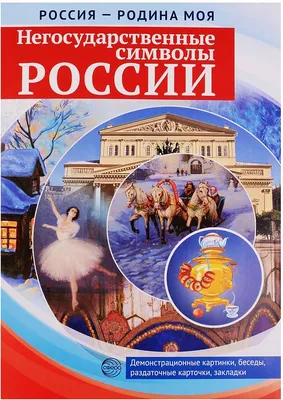 РОССИЯ — РОДИНА МОЯ

Негосударственные символы РОССИИ

сфера

Демонстрационные картинки, беседы, раздаточные карточки, закладки